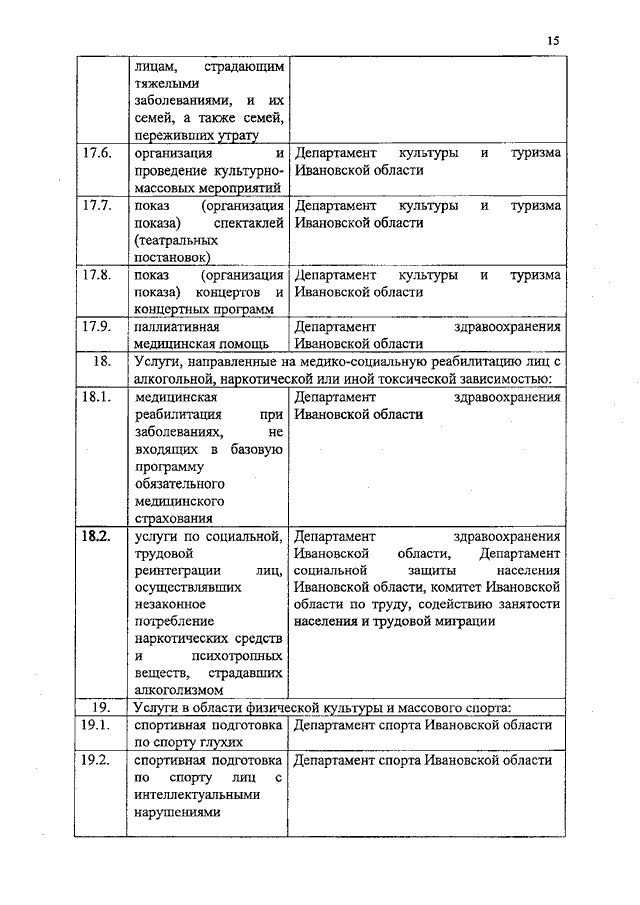 15

| | | |
|---|---|---|
| | лицам, страдающим тяжелыми заболеваниями, и их семей, а также семей, переживших утрату | |
| 17.6. | организация и проведение культурно-массовых мероприятий | Департамент культуры и туризма Ивановской области |
| 17.7. | показ (организация показа) спектаклей (театральных постановок) | Департамент культуры и туризма Ивановской области |
| 17.8. | показ (организация показа) концертов и концертных программ | Департамент культуры и туризма Ивановской области |
| 17.9. | паллиативная медицинская помощь | Департамент здравоохранения Ивановской области |
| 18. | Услуги, направленные на медико-социальную реабилитацию лиц с алкогольной, наркотической или иной токсической зависимостью: | |
| 18.1. | медицинская реабилитация при заболеваниях, не входящих в базовую программу обязательного медицинского страхования | Департамент здравоохранения Ивановской области |
| 18.2. | услуги по социальной, трудовой реинтеграции лиц, осуществлявших незаконное потребление наркотических средств и психотропных веществ, страдавших алкоголизмом | Департамент здравоохранения Ивановской области, Департамент социальной защиты населения Ивановской области, комитет Ивановской области по труду, содействию занятости населения и трудовой миграции |
| 19. | Услуги в области физической культуры и массового спорта: | |
| 19.1. | спортивная подготовка по спорту глухих | Департамент спорта Ивановской области |
| 19.2. | спортивная подготовка по спорту лиц с интеллектуальными нарушениями | Департамент спорта Ивановской области |